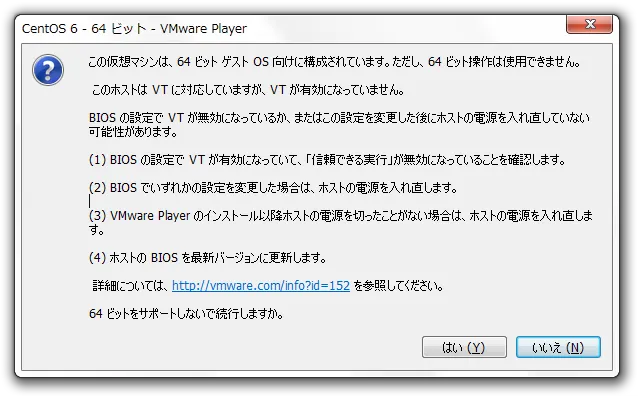 CentOS 6 - 64 ビット - VMware Player

この仮想マシンは、64 ビット ゲスト OS 向けに構成されています。ただし、64 ビット操作は使用できません。

このホストは VT に対応していますが、VT が有効になっていません。

BIOS の設定で VT が無効になっているか、またはこの設定を変更した後にホストの電源を入れ直していない可能性があります。

(1) BIOS の設定で VT が有効になっていて、「信頼できる実行」が無効になっていることを確認します。

(2) BIOS でいずれかの設定を変更した場合は、ホストの電源を入れ直します。

(3) VMware Player のインストール以降ホストの電源を切ったことがない場合は、ホストの電源を入れ直します。

(4) ホストの BIOS を最新バージョンに更新します。

詳細については、http://vmware.com/info?id=152 を参照してください。

64 ビットをサポートしないで続行しますか。

はい (Y)

いいえ (N)